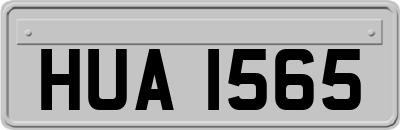 HUA 1565